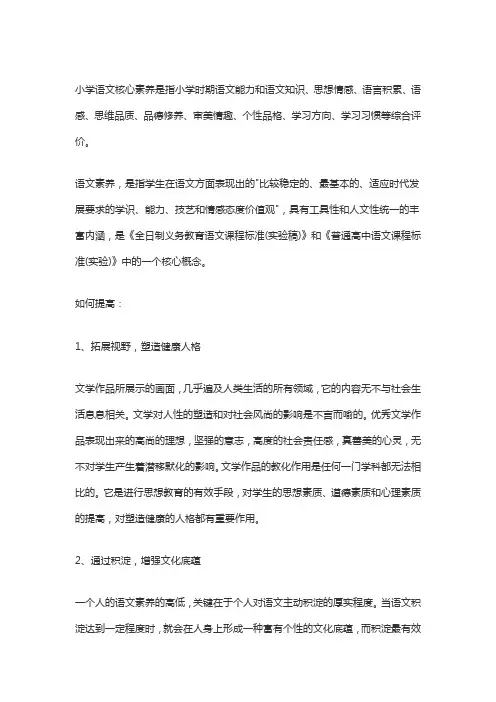 小学语文核心素养是指小学时期语文能力和语文知识、思想情感、语言积累、语感、思维品质、品德修养、审美情趣、个性品格、学习方向、学习习惯等综合评价。

语文素养，是指学生在语文方面表现出的"比较稳定的、最基本的、适应时代发展要求的学识、能力、技艺和情感态度价值观"，具有工具性和人文性统一的丰富内涵，是《全日制义务教育语文课程标准(实验稿)》和《普通高中语文课程标准(实验)》中的一个核心概念。

如何提高：

1、拓展视野，塑造健康人格

文学作品所展示的画面，几乎遍及人类生活的所有领域，它的内容无不与社会生活息息相关。文学对人性的塑造和对社会风尚的影响是不言而喻的。优秀文学作品表现出来的高尚的理想，坚强的意志，高度的社会责任感，真善美的心灵，无不对学生产生着潜移默化的影响。文学作品的教化作用是任何一门学科都无法相比的。它是进行思想教育的有效手段，对学生的思想素质、道德素质和心理素质的提高，对塑造健康的人格都有重要作用。

2、通过积淀，增强文化底蕴

一个人的语文素养的高低，关键在于个人对语文主动积淀的厚实程度。当语文积淀达到一定程度时，就会在人身上形成一种富有个性的文化底蕴，而积淀最有效